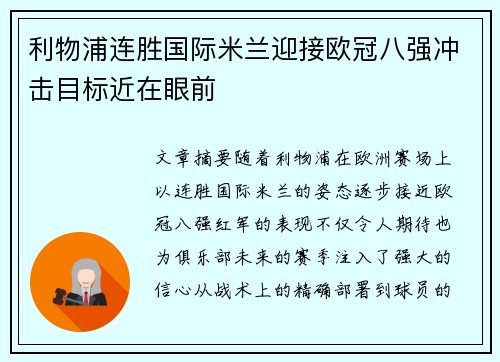 利物浦连胜国际米兰迎接欧冠八强冲击目标近在眼前

文章摘要随着利物浦在欧洲赛场上以连胜国际米兰的姿态逐步接近欧冠八强红军的表现不仅令人期待也为俱乐部未来的赛季注入了强大的信心从战术上的精确部署到球员的